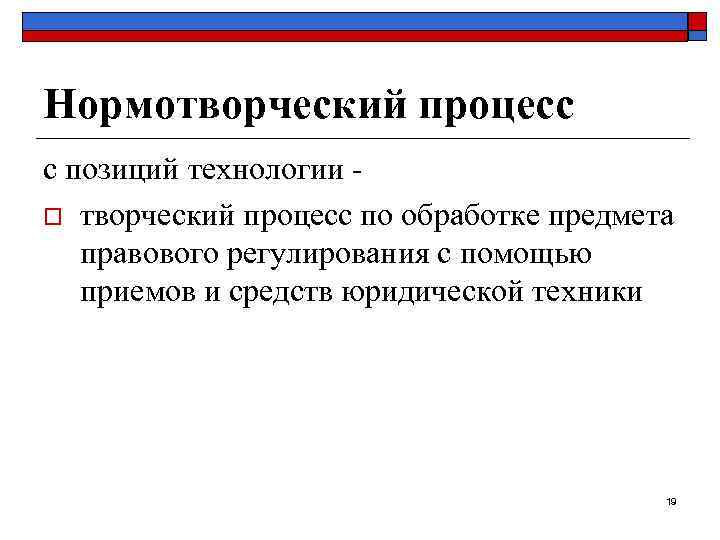 Нормотворческий процесс

с позиций технологии -

творческий процесс по обработке предмета правового регулирования с помощью приемов и средств юридической техники

19